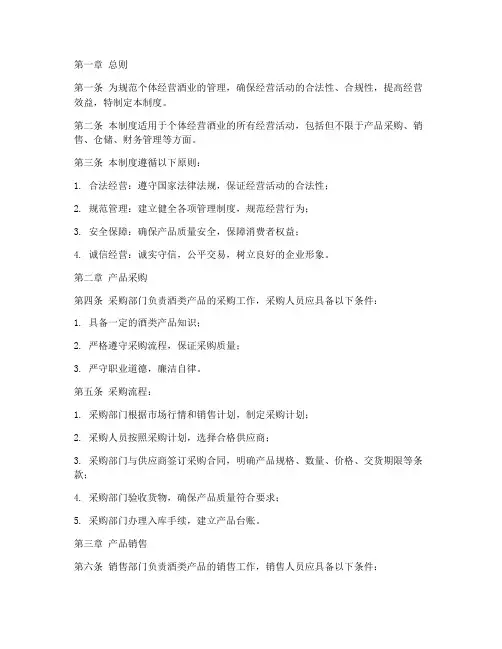 第一章 总则

第一条 为规范个体经营酒业的管理，确保经营活动的合法性、合规性，提高经营效益，特制定本制度。

第二条 本制度适用于个体经营酒业的所有经营活动，包括但不限于产品采购、销售、仓储、财务管理等方面。

第三条 本制度遵循以下原则：

1. 合法经营：遵守国家法律法规，保证经营活动的合法性；

2. 规范管理：建立健全各项管理制度，规范经营行为；

3. 安全保障：确保产品质量安全，保障消费者权益；

4. 诚信经营：诚实守信，公平交易，树立良好的企业形象。

第二章 产品采购

第四条 采购部门负责酒类产品的采购工作，采购人员应具备以下条件：

1. 具备一定的酒类产品知识；

2. 严格遵守采购流程，保证采购质量；

3. 严守职业道德，廉洁自律。

第五条 采购流程：

1. 采购部门根据市场行情和销售计划，制定采购计划；

2. 采购人员按照采购计划，选择合格供应商；

3. 采购部门与供应商签订采购合同，明确产品规格、数量、价格、交货期限等条款；

4. 采购部门验收货物，确保产品质量符合要求；

5. 采购部门办理入库手续，建立产品台账。

第三章 产品销售

第六条 销售部门负责酒类产品的销售工作，销售人员应具备以下条件：